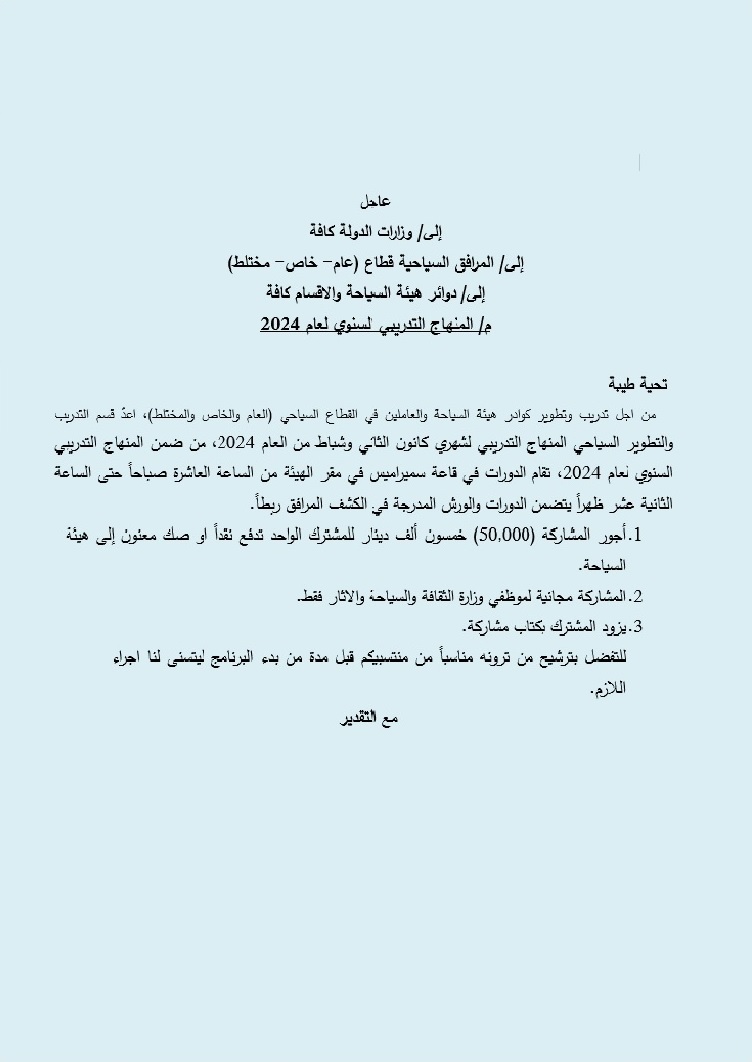 عاجل
إلى/ وزارات الدولة كافة
إلى/ المرافق السياحية قطاع (عام– خاص– مختلط)
إلى/ دوائر هيئة السياحة والاقسام كافة
م/ المنهاج التدريبي لسنوي لعام 2024

تحية طيبة
من اجل تدريب وتطوير كوادر هيئة السياحة والعاملين في القطاع السياحي (العام والخاص والمختلط)، اعدّ قسم التدريب والتطوير السياحي المنهاج التدريبي لشهري كانون الثاني وشباط من العام 2024، من ضمن المنهاج التدريبي السنوي لعام 2024، تقام الدورات في قاعة سميراميس في مقر الهيئة من الساعة العاشرة صباحاً حتى الساعة الثانية عشر ظهراً يتضمن الدورات والورش المدرجة في الكشف المرافق ربطاً.
1.أجور المشاركة (50,000) خمسون ألف دينار للمشترك الواحد تدفع نقداً او صك معنون إلى هيئة السياحة.
2.المشاركة مجانية لموظفي وزارة الثقافة والسياحة والاثار فقط.
3.يزود المشترك بكتاب مشاركة.
للتفضل بترشيح من ترونه مناسباً من منتسبيكم قبل مدة من بدء البرنامج ليتسنى لنا اجراء اللازم.
مع التقدير